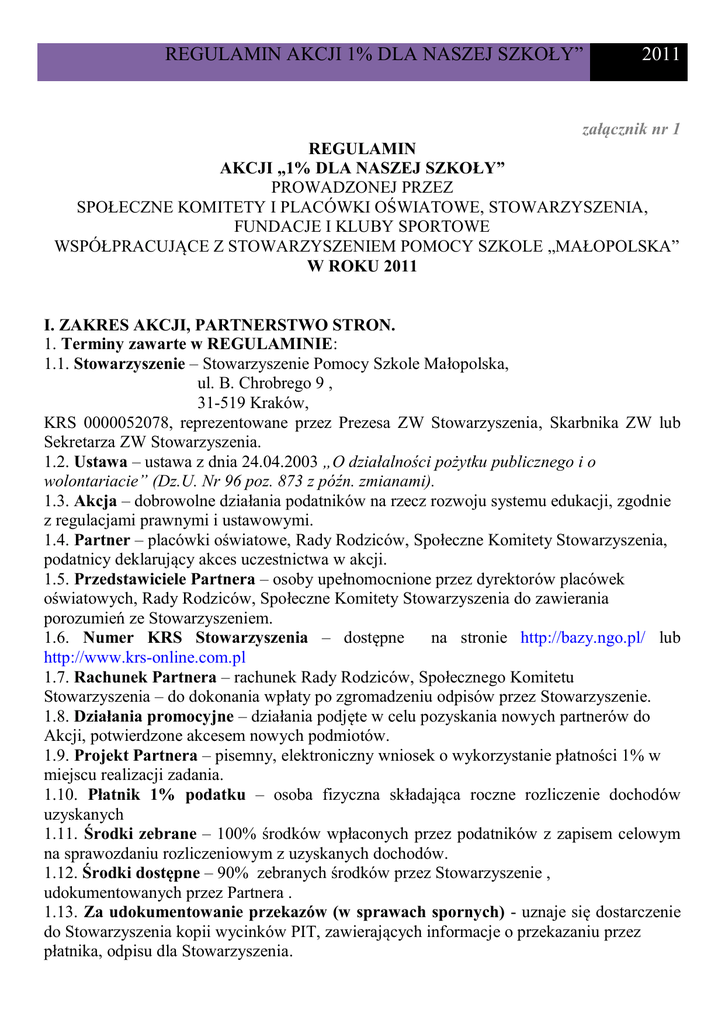 REGULAMIN AKCJI 1% DLA NASZEJ SZKOŁY” 2011

załącznik nr 1

REGULAMIN
AKCJI „1% DLA NASZEJ SZKOŁY”
PROWADZONEJ PRZEZ
SPOŁECZNE KOMITETY I PLACÓWKI OŚWIATOWE, STOWARZYSZENIA,
FUNDACJE I KLUBY SPORTOWE
WSPÓŁPRACUJĄCE Z STOWARZYSZENIEM POMOCY SZKOLE „MAŁOPOLSKA”
W ROKU 2011

I. ZAKRES AKCJI, PARTNERSTWO STRON.
1. Terminy zawarte w REGULAMINIE:
1.1. Stowarzyszenie – Stowarzyszenie Pomocy Szkole Małopolska,
ul. B. Chrobrego 9 ,
31-519 Kraków,
KRS 0000052078, reprezentowane przez Prezesa ZW Stowarzyszenia, Skarbnika ZW lub Sekretarza ZW Stowarzyszenia.
1.2. Ustawa – ustawa z dnia 24.04.2003 „O działalności pożytku publicznego i o wolontariacie” (Dz.U. Nr 96 poz. 873 z późn. zmianami).
1.3. Akcja – dobrowolne działania podatników na rzecz rozwoju systemu edukacji, zgodnie z regulacjami prawnymi i ustawowymi.
1.4. Partner – placówki oświatowe, Rady Rodziców, Społeczne Komitety Stowarzyszenia, podatnicy deklarujący akces uczestnictwa w akcji.
1.5. Przedstawiciele Partnera – osoby upełnomocnione przez dyrektorów placówek oświatowych, Rady Rodziców, Społeczne Komitety Stowarzyszenia do zawierania porozumień ze Stowarzyszeniem.
1.6. Numer KRS Stowarzyszenia – dostępne na stronie http://bazy.ngo.pl/ lub http://www.krs-online.com.pl
1.7. Rachunek Partnera – rachunek Rady Rodziców, Społecznego Komitetu Stowarzyszenia – do dokonania wpłaty po zgromadzeniu odpisów przez Stowarzyszenie.
1.8. Działania promocyjne – działania podjęte w celu pozyskania nowych partnerów do Akcji, potwierdzone akcesem nowych podmiotów.
1.9. Projekt Partnera – pisemny, elektroniczny wniosek o wykorzystanie płatności 1% w miejscu realizacji zadania.
1.10. Płatnik 1% podatku – osoba fizyczna składająca roczne rozliczenie dochodów uzyskanych
1.11. Środki zebrane – 100% środków wpłaconych przez podatników z zapisem celowym na sprawozdaniu rozliczeniowym z uzyskanych dochodów.
1.12. Środki dostępne – 90% zebranych środków przez Stowarzyszenie , udokumentowanych przez Partnera .
1.13. Za udokumentowanie przekazów (w sprawach spornych) - uznaje się dostarczenie do Stowarzyszenia kopii wycinków PIT, zawierających informacje o przekazaniu przez płatnika, odpisu dla Stowarzyszenia.